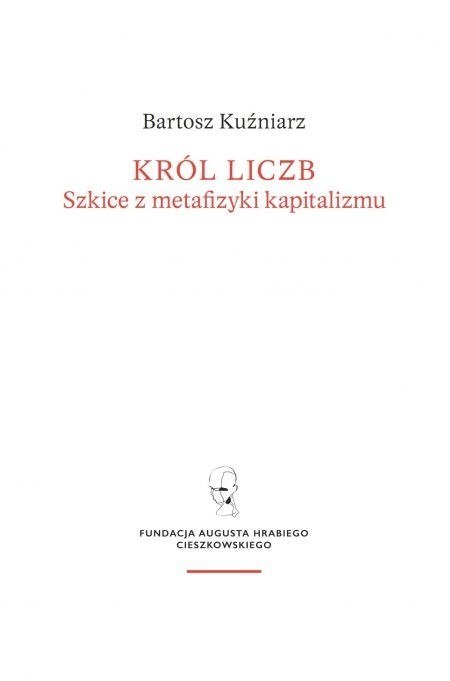 Bartosz Kuźniarz

KRÓL LICZB
Szkice z metafizyki kapitalizmu

FUNDACJA AUGUSTA HRABIEGO CIESZKOWSKIEGO